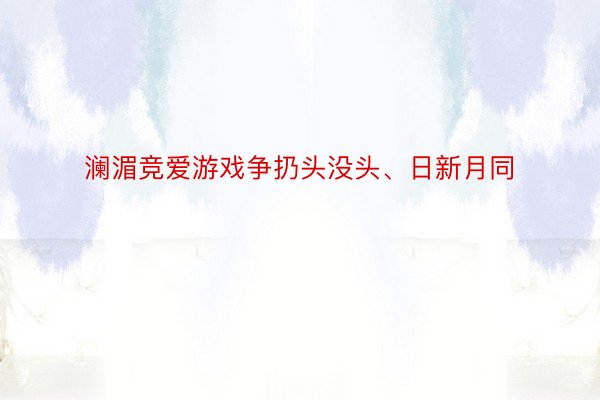 澜湄竞爱游戏争扔头没头、日新月同